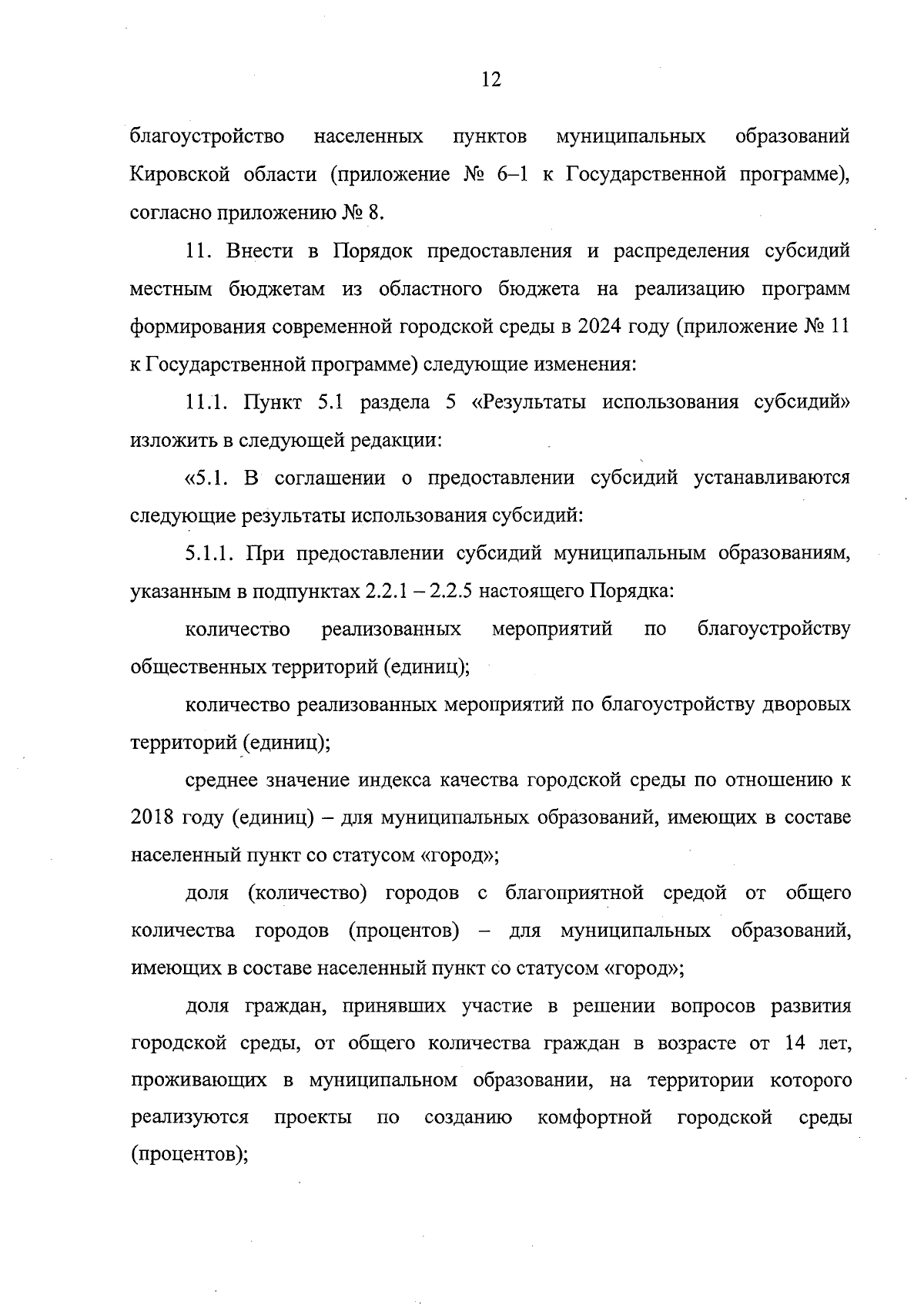 12

благоустройство населенных пунктов муниципальных образований Кировской области (приложение № 6–1 к Государственной программе), согласно приложению № 8.

11. Внести в Порядок предоставления и распределения субсидий местным бюджетам из областного бюджета на реализацию программ формирования современной городской среды в 2024 году (приложение № 11 к Государственной программе) следующие изменения:

11.1. Пункт 5.1 раздела 5 «Результаты использования субсидий» изложить в следующей редакции:

«5.1. В соглашении о предоставлении субсидий устанавливаются следующие результаты использования субсидий:

5.1.1. При предоставлении субсидий муниципальным образованиям, указанным в подпунктах 2.2.1 – 2.2.5 настоящего Порядка:

количество реализованных мероприятий по благоустройству общественных территорий (единиц);

количество реализованных мероприятий по благоустройству дворовых территорий (единиц);

среднее значение индекса качества городской среды по отношению к 2018 году (единиц) – для муниципальных образований, имеющих в составе населенный пункт со статусом «город»;

доля (количество) городов с благоприятной средой от общего количества городов (процентов) – для муниципальных образований, имеющих в составе населенный пункт со статусом «город»;

доля граждан, принявших участие в решении вопросов развития городской среды, от общего количества граждан в возрасте от 14 лет, проживающих в муниципальном образовании, на территории которого реализуются проекты по созданию комфортной городской среды (процентов);